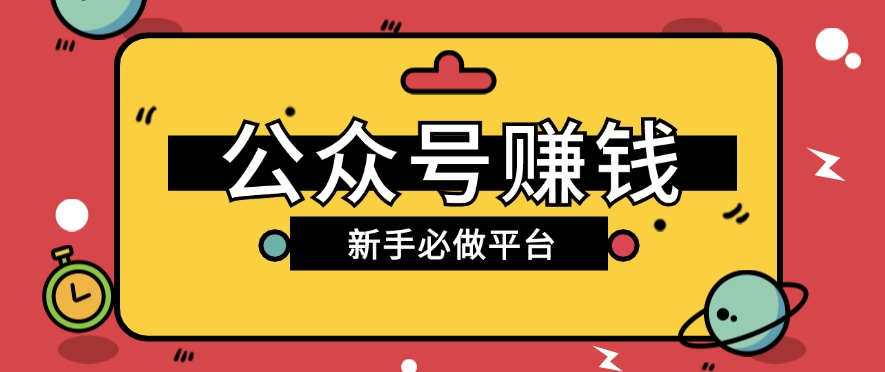 公众号赚钱

新手必做平台